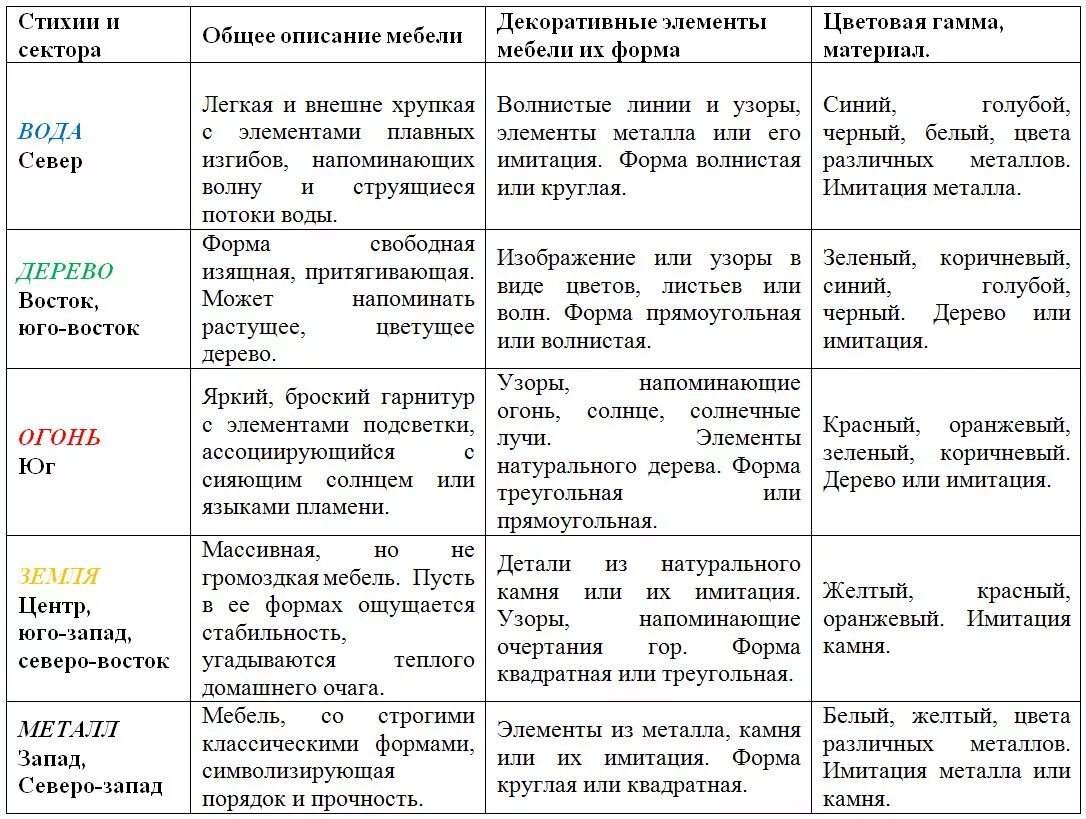 | Стихии и сектора | Общее описание мебели | Декоративные элементы мебели их форма | Цветовая гамма, материал. |
|---|---|---|---|
| ВОДА Север | Легкая и внешне хрупкая с элементами плавных изгибов, напоминающих волну и струящиеся потоки воды. | Волнистые линии и узоры, элементы металла или его имитация. Форма волнистая или круглая. | Синий, голубой, черный, белый, цвета различных металлов. Имитация металла. |
| ДЕРЕВО Восток, юго-восток | Форма свободная изящная, притягивающая. Может напоминать растущее, цветущее дерево. | Изображение или узоры в виде цветов, листьев или волн. Форма прямоугольная или волнистая. | Зеленый, коричневый, синий, голубой, черный. Дерево или имитация. |
| ОГОНЬ Юг | Яркий, броский гарнитур с элементами подсветки, ассоциирующийся с сияющим солнцем или языками пламени. | Узоры, напоминающие огонь, солнце, солнечные лучи. Элементы натурального дерева. Форма треугольная или прямоугольная. | Красный, оранжевый, зеленый, коричневый. Дерево или имитация. |
| ЗЕМЛЯ Центр, юго-запад, северо-восток | Массивная, но не громоздкая мебель. Пусть в ее формах ощущается стабильность, угадываются теплого домашнего очага. | Детали из натурального камня или их имитация. Узоры, напоминающие очертания гор. Форма квадратная или треугольная. | Желтый, красный, оранжевый. Имитация камня. |
| МЕТАЛЛ Запад, Северо-запад | Мебель, со строгими классическими формами, символизирующая порядок и прочность. | Элементы из металла, камня или их имитация. Форма круглая или квадратная. | Белый, желтый, цвета различных металлов. Имитация металла или камня. |